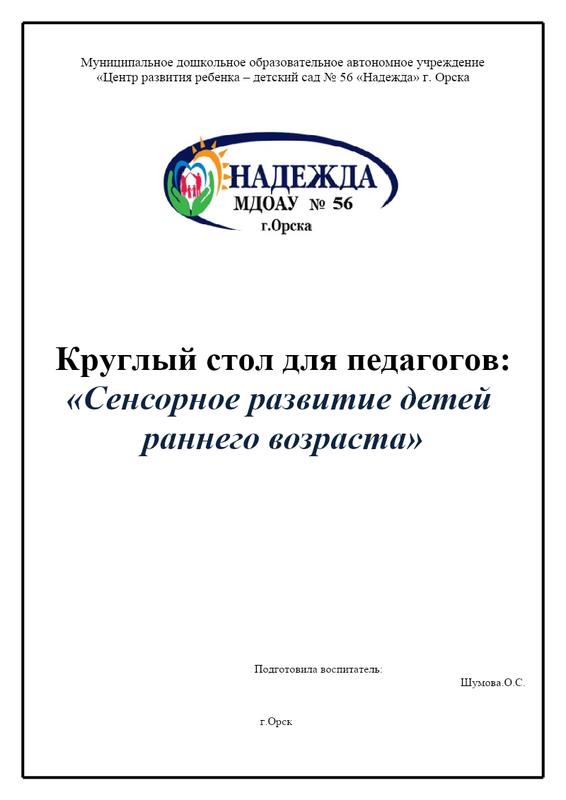 Муниципальное дошкольное образовательное автономное учреждение
«Центр развития ребенка – детский сад № 56 «Надежда» г. Орска

НАДЕЖДА
МДОАУ № 56
г.Орска

Круглый стол для педагогов:
«Сенсорное развитие детей раннего возраста»

Подготовила воспитатель:
Шумова.О.С.

г.Орск